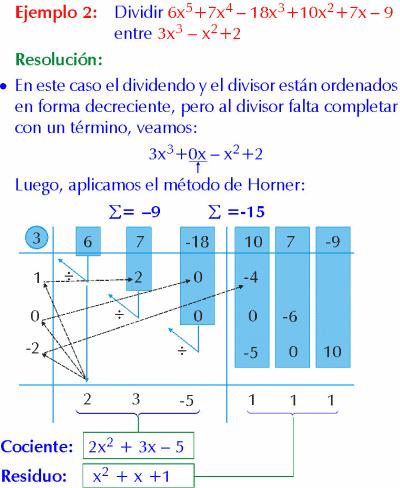 Ejemplo 2: Dividir $6x^5+7x^4-18x^3+10x^2+7x-9$ entre $3x^3-x^2+2$

Resolución:

• En este caso el dividendo y el divisor están ordenados en forma decreciente, pero al divisor falta completar con un término, veamos:

$3x^3+0x-x^2+2$

Luego, aplicamos el método de Horner:

$\Sigma = -9$ $\Sigma = -15$

| 3 | 6 | 7 | -18 | 10 | 7 | -9 |
|---|---|---|---|---|---|---|
| 1 | ÷ | 2 | 0 | -4 | | |
| 0 | | ÷ | 0 | 0 | -6 | |
| -2 | | | ÷ | -5 | 0 | 10 |
| | 2 | 3 | -5 | 1 | 1 | 1 |

Cociente: $2x^2+3x-5$

Residuo: $x^2+x+1$